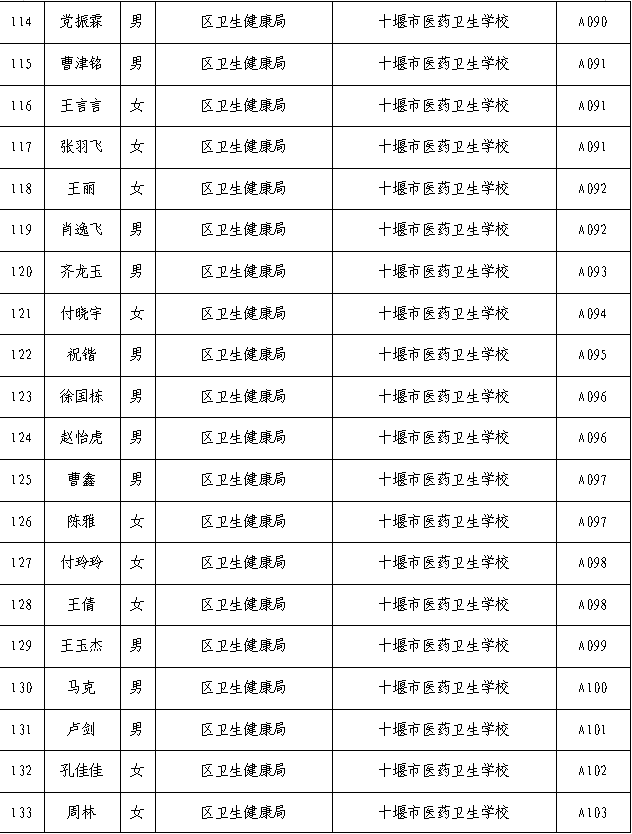 | 114 | 党振霖 | 男 | 区卫生健康局 | 十堰市医药卫生学校 | A090 |
|---|---|---|---|---|---|
| 115 | 曹津铭 | 男 | 区卫生健康局 | 十堰市医药卫生学校 | A091 |
| 116 | 王言言 | 女 | 区卫生健康局 | 十堰市医药卫生学校 | A091 |
| 117 | 张羽飞 | 女 | 区卫生健康局 | 十堰市医药卫生学校 | A091 |
| 118 | 王丽 | 女 | 区卫生健康局 | 十堰市医药卫生学校 | A092 |
| 119 | 肖逸飞 | 男 | 区卫生健康局 | 十堰市医药卫生学校 | A092 |
| 120 | 齐龙玉 | 男 | 区卫生健康局 | 十堰市医药卫生学校 | A093 |
| 121 | 付晓宇 | 女 | 区卫生健康局 | 十堰市医药卫生学校 | A094 |
| 122 | 祝锴 | 男 | 区卫生健康局 | 十堰市医药卫生学校 | A095 |
| 123 | 徐国栋 | 男 | 区卫生健康局 | 十堰市医药卫生学校 | A096 |
| 124 | 赵怡虎 | 男 | 区卫生健康局 | 十堰市医药卫生学校 | A096 |
| 125 | 曹鑫 | 男 | 区卫生健康局 | 十堰市医药卫生学校 | A097 |
| 126 | 陈雅 | 女 | 区卫生健康局 | 十堰市医药卫生学校 | A097 |
| 127 | 付玲玲 | 女 | 区卫生健康局 | 十堰市医药卫生学校 | A098 |
| 128 | 王倩 | 女 | 区卫生健康局 | 十堰市医药卫生学校 | A098 |
| 129 | 王玉杰 | 男 | 区卫生健康局 | 十堰市医药卫生学校 | A099 |
| 130 | 马克 | 男 | 区卫生健康局 | 十堰市医药卫生学校 | A100 |
| 131 | 卢剑 | 男 | 区卫生健康局 | 十堰市医药卫生学校 | A101 |
| 132 | 孔佳佳 | 女 | 区卫生健康局 | 十堰市医药卫生学校 | A102 |
| 133 | 周林 | 女 | 区卫生健康局 | 十堰市医药卫生学校 | A103 |